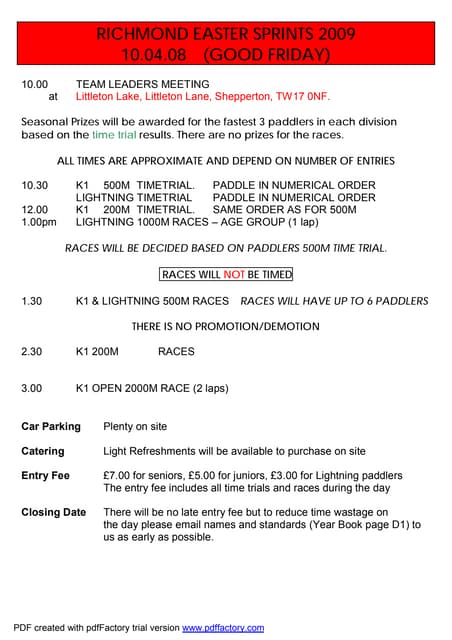 RICHMOND EASTER SPRINTS 2009
10.04.08 (GOOD FRIDAY)

10.00 TEAM LEADERS MEETING
at Littleton Lake, Littleton Lane, Shepperton, TW17 0NF.

Seasonal Prizes will be awarded for the fastest 3 paddlers in each division based on the time trial results. There are no prizes for the races.

ALL TIMES ARE APPROXIMATE AND DEPEND ON NUMBER OF ENTRIES

10.30 K1 500M TIMETRIAL. PADDLE IN NUMERICAL ORDER
LIGHTNING TIMETRIAL PADDLE IN NUMERICAL ORDER
12.00 K1 200M TIMETRIAL. SAME ORDER AS FOR 500M
1.00pm LIGHTNING 1000M RACES – AGE GROUP (1 lap)

RACES WILL BE DECIDED BASED ON PADDLERS 500M TIME TRIAL.

RACES WILL NOT BE TIMED

1.30 K1 & LIGHTNING 500M RACES RACES WILL HAVE UP TO 6 PADDLERS

THERE IS NO PROMOTION/DEMOTION

2.30 K1 200M RACES

3.00 K1 OPEN 2000M RACE (2 laps)

Car Parking Plenty on site

Catering Light Refreshments will be available to purchase on site

Entry Fee £7.00 for seniors, £5.00 for juniors, £3.00 for Lightning paddlers
The entry fee includes all time trials and races during the day

Closing Date There will be no late entry fee but to reduce time wastage on the day please email names and standards (Year Book page D1) to us as early as possible.

PDF created with pdfFactory trial version www.pdffactory.com